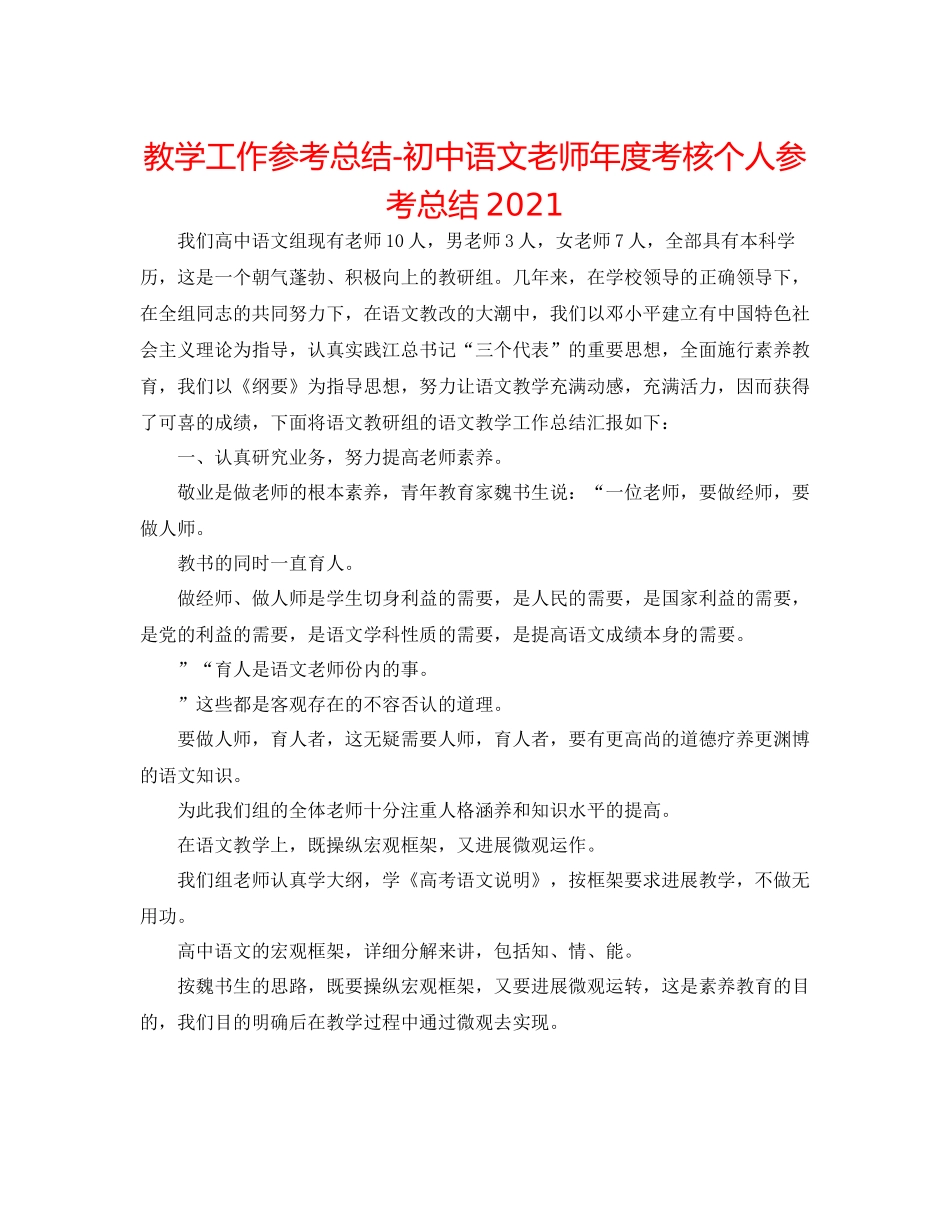 教学工作参考总结-初中语文老师年度考核个人参考总结 2021

我们高中语文组现有老师 10 人，男老师 3 人，女老师 7 人，全部具有本科学历，这是一个朝气蓬勃、积极向上的教研组。几年来，在学校领导的正确领导下，在全组同志的共同努力下，在语文教改的大潮中，我们以邓小平建立有中国特色社会主义理论为指导，认真实践江总书记“三个代表”的重要思想，全面施行素养教育，我们以《纲要》为指导思想，努力让语文教学充满动感，充满活力，因而获得了可喜的成绩，下面将语文教研组的语文教学工作总结汇报如下：

一、认真研究业务，努力提高老师素养。

敬业是做老师的根本素养，青年教育家魏书生说：“一位老师，要做经师，要做人师。

教书的同时一直育人。

做经师、做人师是学生切身利益的需要，是人民的需要，是国家利益的需要，是党的利益的需要，是语文学科性质的需要，是提高语文成绩本身的需要。

”“育人是语文老师份内的事。

”这些都是客观存在的不容否认的道理。

要做人师，育人者，这无疑需要人师，育人者，要有更高尚的道德疗养更渊博的语文知识。

为此我们组的全体老师十分注重人格涵养和知识水平的提高。

在语文教学上，既操纵宏观框架，又进展微观运作。

我们组老师认真学大纲，学《高考语文说明》，按框架要求进展教学，不做无用功。

高中语文的宏观框架，详细分解来讲，包括知、情、能。

按魏书生的思路，既要操纵宏观框架，又要进展微观运转，这是素养教育的目的，我们目的明确后在教学过程中通过微观去实现。